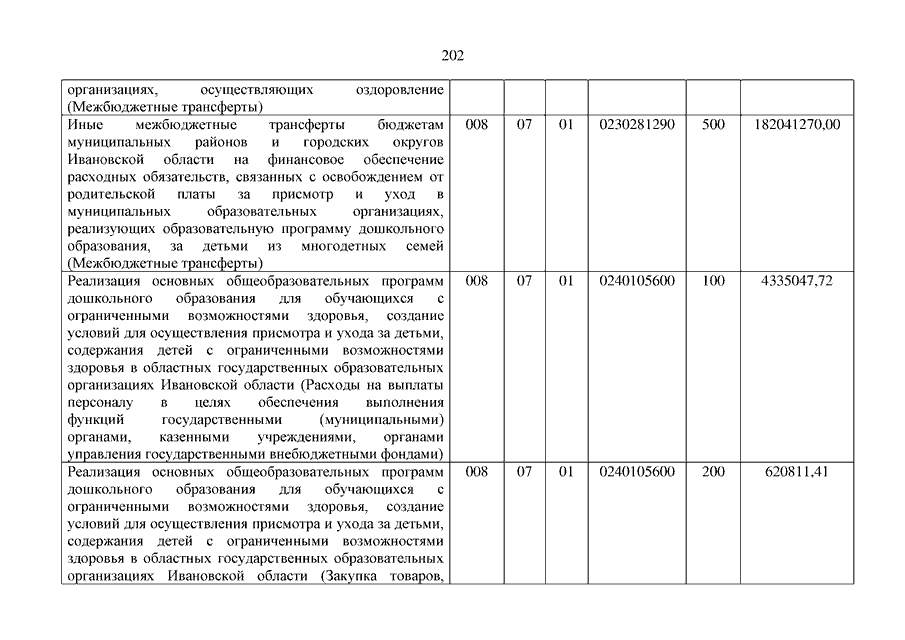 202

| | | | | | | |
|---|---|---|---|---|---|---|
| организациях, осуществляющих оздоровление (Межбюджетные трансферты) | | | | | | |
| Иные межбюджетные трансферты бюджетам муниципальных районов и городских округов Ивановской области на финансовое обеспечение расходных обязательств, связанных с освобождением от родительской платы за присмотр и уход в муниципальных образовательных организациях, реализующих образовательную программу дошкольного образования, за детьми из многодетных семей (Межбюджетные трансферты) | 008 | 07 | 01 | 0230281290 | 500 | 182041270,00 |
| Реализация основных общеобразовательных программ дошкольного образования для обучающихся с ограниченными возможностями здоровья, создание условий для осуществления присмотра и ухода за детьми, содержания детей с ограниченными возможностями здоровья в областных государственных образовательных организациях Ивановской области (Расходы на выплаты персоналу в целях обеспечения выполнения функций государственными (муниципальными) органами, казенными учреждениями, органами управления государственными внебюджетными фондами) | 008 | 07 | 01 | 0240105600 | 100 | 4335047,72 |
| Реализация основных общеобразовательных программ дошкольного образования для обучающихся с ограниченными возможностями здоровья, создание условий для осуществления присмотра и ухода за детьми, содержания детей с ограниченными возможностями здоровья в областных государственных образовательных организациях Ивановской области (Закупка товаров, | 008 | 07 | 01 | 0240105600 | 200 | 620811,41 |